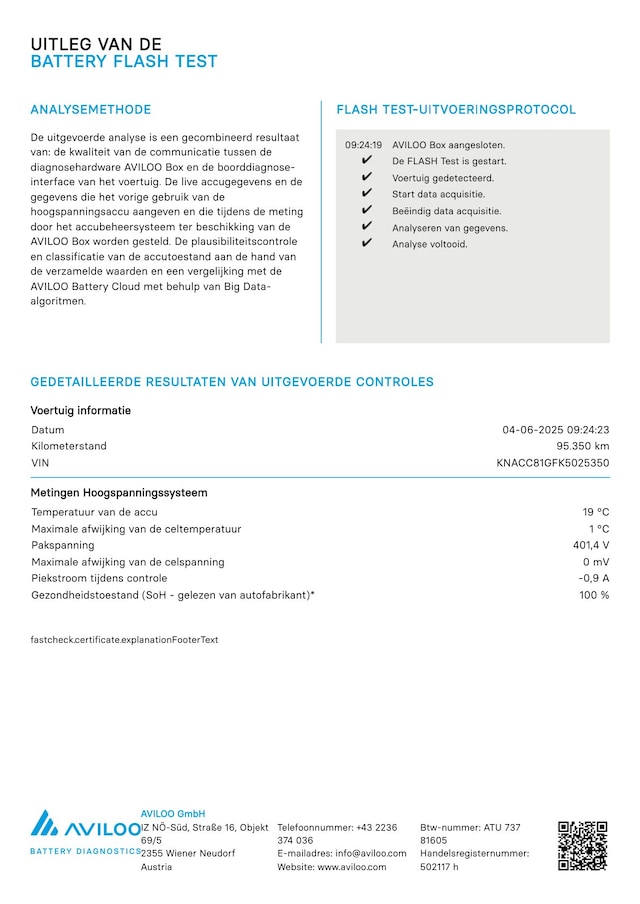 UITLEG VAN DE
BATTERY FLASH TEST

ANALYSEMETHODE

De uitgevoerde analyse is een gecombineerd resultaat van: de kwaliteit van de communicatie tussen de diagnosehardware AVILOO Box en de boorddiagnose-interface van het voertuig. De live accugegevens en de gegevens die het vorige gebruik van de hoogspanningsaccu aangeven en die tijdens de meting door het accubeheersysteem ter beschikking van de AVILOO Box worden gesteld. De plausibiliteitscontrole en classificatie van de accutoestand aan de hand van de verzamelde waarden en een vergelijking met de AVILOO Battery Cloud met behulp van Big Data-algoritmen.

FLASH TEST-UITVOERINGSPROTOCOL

09:24:19 AVILOO Box aangesloten.
✔ De FLASH Test is gestart.
✔ Voertuig gedetecteerd.
✔ Start data acquisitie.
✔ Beëindig data acquisitie.
✔ Analyseren van gegevens.
✔ Analyse voltooid.

GEDETAILLEERDE RESULTATEN VAN UITGEVOERDE CONTROLES

Voertuig informatie

| | |
|---|---|
| Datum | 04-06-2025 09:24:23 |
| Kilometerstand | 95.350 km |
| VIN | KNACC81GFK5025350 |

Metingen Hoogspanningssysteem

| | |
|---|---|
| Temperatuur van de accu | 19 °C |
| Maximale afwijking van de celtemperatuur | 1 °C |
| Pakspanning | 401,4 V |
| Maximale afwijking van de celspanning | 0 mV |
| Piekstroom tijdens controle | -0,9 A |
| Gezondheidstoestand (SoH - gelezen van autofabrikant)* | 100 % |

fastcheck.certificate.explanationFooterText

AVILOO
BATTERY DIAGNOSTICS

AVILOO GmbH
IZ NÖ-Süd, Straße 16, Objekt 69/5
2355 Wiener Neudorf
Austria

Telefoonnummer: +43 2236 374 036
E-mailadres: info@aviloo.com
Website: www.aviloo.com

Btw-nummer: ATU 737 81605
Handelsregisternummer: 502117 h